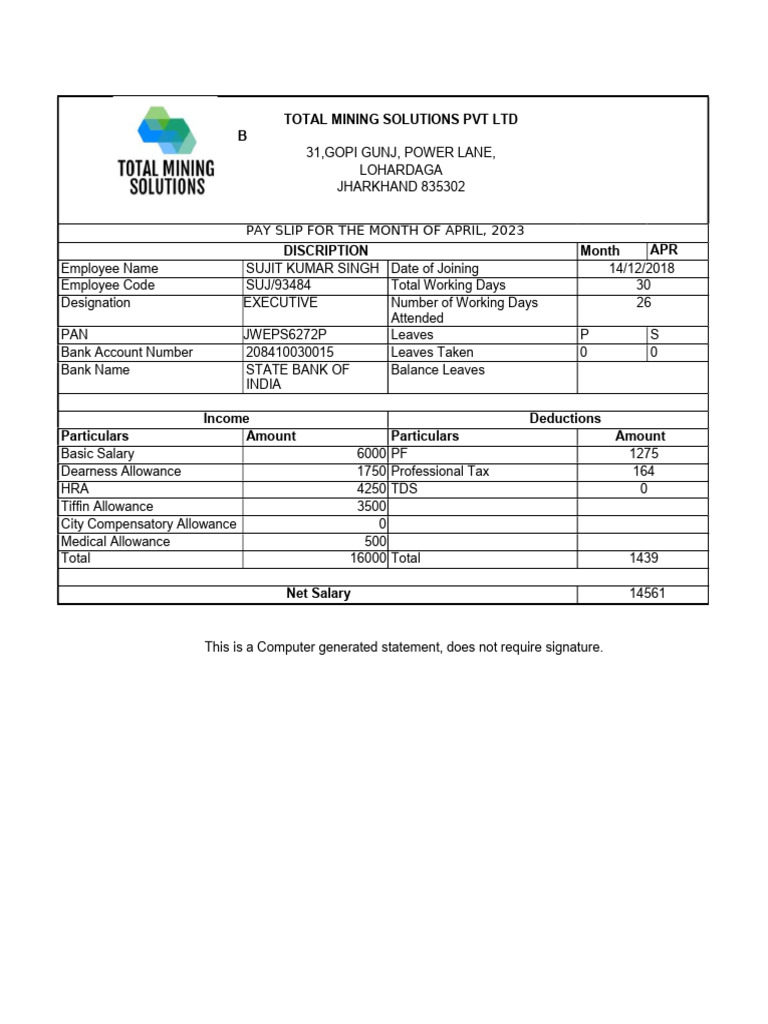 TOTAL MINING SOLUTIONS

TOTAL MINING SOLUTIONS PVT LTD

B

31,GOPI GUNJ, POWER LANE,
LOHARDAGA
JHARKHAND 835302

PAY SLIP FOR THE MONTH OF APRIL, 2023

| DISCRIPTION | | | Month | APR |
|---|---|---|---|---|
| Employee Name | SUJIT KUMAR SINGH | Date of Joining | 14/12/2018 | |
| Employee Code | SUJ/93484 | Total Working Days | 30 | |
| Designation | EXECUTIVE | Number of Working Days Attended | 26 | |
| PAN | JWEPS6272P | Leaves | P | S |
| Bank Account Number | 208410030015 | Leaves Taken | 0 | 0 |
| Bank Name | STATE BANK OF INDIA | Balance Leaves | | |

| Income | | Deductions | |
|---|---|---|---|
| Particulars | Amount | Particulars | Amount |
| Basic Salary | 6000 | PF | 1275 |
| Dearness Allowance | 1750 | Professional Tax | 164 |
| HRA | 4250 | TDS | 0 |
| Tiffin Allowance | 3500 | | |
| City Compensatory Allowance | 0 | | |
| Medical Allowance | 500 | | |
| Total | 16000 | Total | 1439 |
| Net Salary | | | 14561 |

This is a Computer generated statement, does not require signature.